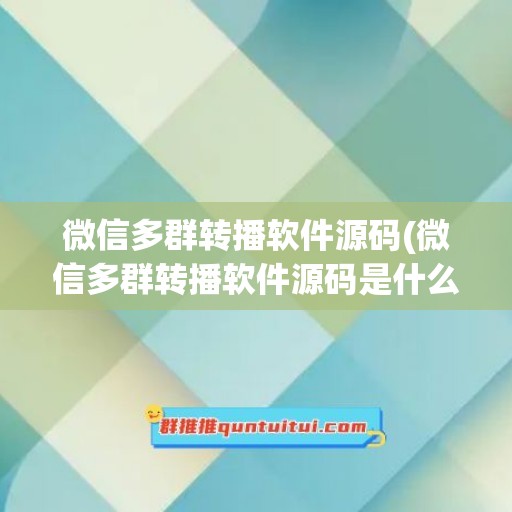 微信多群转播软件源码(微信多群转播软件源码是什么

群推推quntuitui.com